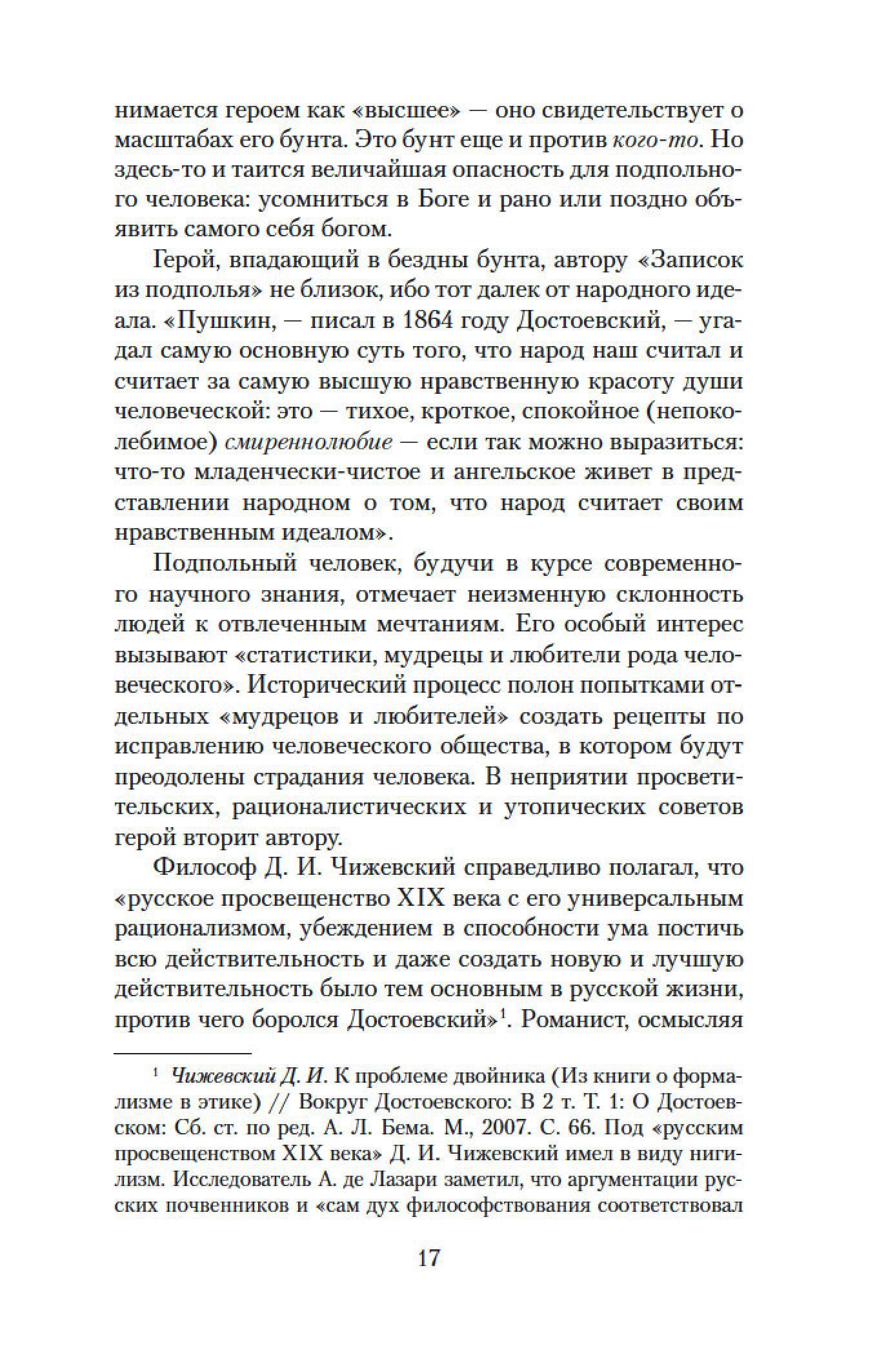 нимается героем как «высшее» — оно свидетельствует о масштабах его бунта. Это бунт еще и против кого-то. Но здесь-то и таится величайшая опасность для подпольного человека: усомниться в Боге и рано или поздно объявить самого себя богом.

Герой, впадающий в бездны бунта, автору «Записок из подполья» не близок, ибо тот далек от народного идеала. «Пушкин, — писал в 1864 году Достоевский, — угадал самую основную суть того, что народ наш считал и считает за самую высшую нравственную красоту души человеческой: это — тихое, кроткое, спокойное (непоколебимое) смиреннолюбие — если так можно выразиться: что-то младенчески-чистое и ангельское живет в представлении народном о том, что народ считает своим нравственным идеалом».

Подпольный человек, будучи в курсе современного научного знания, отмечает неизменную склонность людей к отвлеченным мечтаниям. Его особый интерес вызывают «статистики, мудрецы и любители рода человеческого». Исторический процесс полон попытками отдельных «мудрецов и любителей» создать рецепты по исправлению человеческого общества, в котором будут преодолены страдания человека. В неприятии просветительских, рационалистических и утопических советов герой вторит автору.

Философ Д. И. Чижевский справедливо полагал, что «русское просвещенство XIX века с его универсальным рационализмом, убеждением в способности ума постичь всю действительность и даже создать новую и лучшую действительность было тем основным в русской жизни, против чего боролся Достоевский»$^1$. Романист, осмысляя

$^1$ Чижевский Д. И. К проблеме двойника (Из книги о формализме в этике) // Вокруг Достоевского: В 2 т. Т. 1: О Достоевском: Сб. ст. по ред. А. Л. Бема. М., 2007. С. 66. Под «русским просвещенством XIX века» Д. И. Чижевский имел в виду нигилизм. Исследователь А. де Лазари заметил, что аргументации русских почвенников и «сам дух философствования соответствовал

17